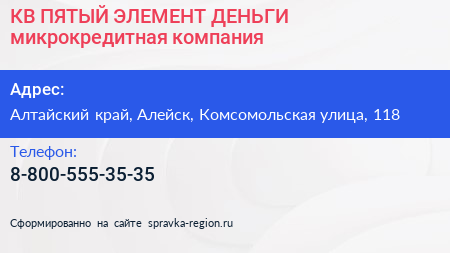 КВ ПЯТЫЙ ЭЛЕМЕНТ ДЕНЬГИ
микрокредитная компания

Адрес:
Алтайский край, Алейск, Комсомольская улица, 118

Телефон:
8-800-555-35-35

Сформированно на сайте spravka-region.ru